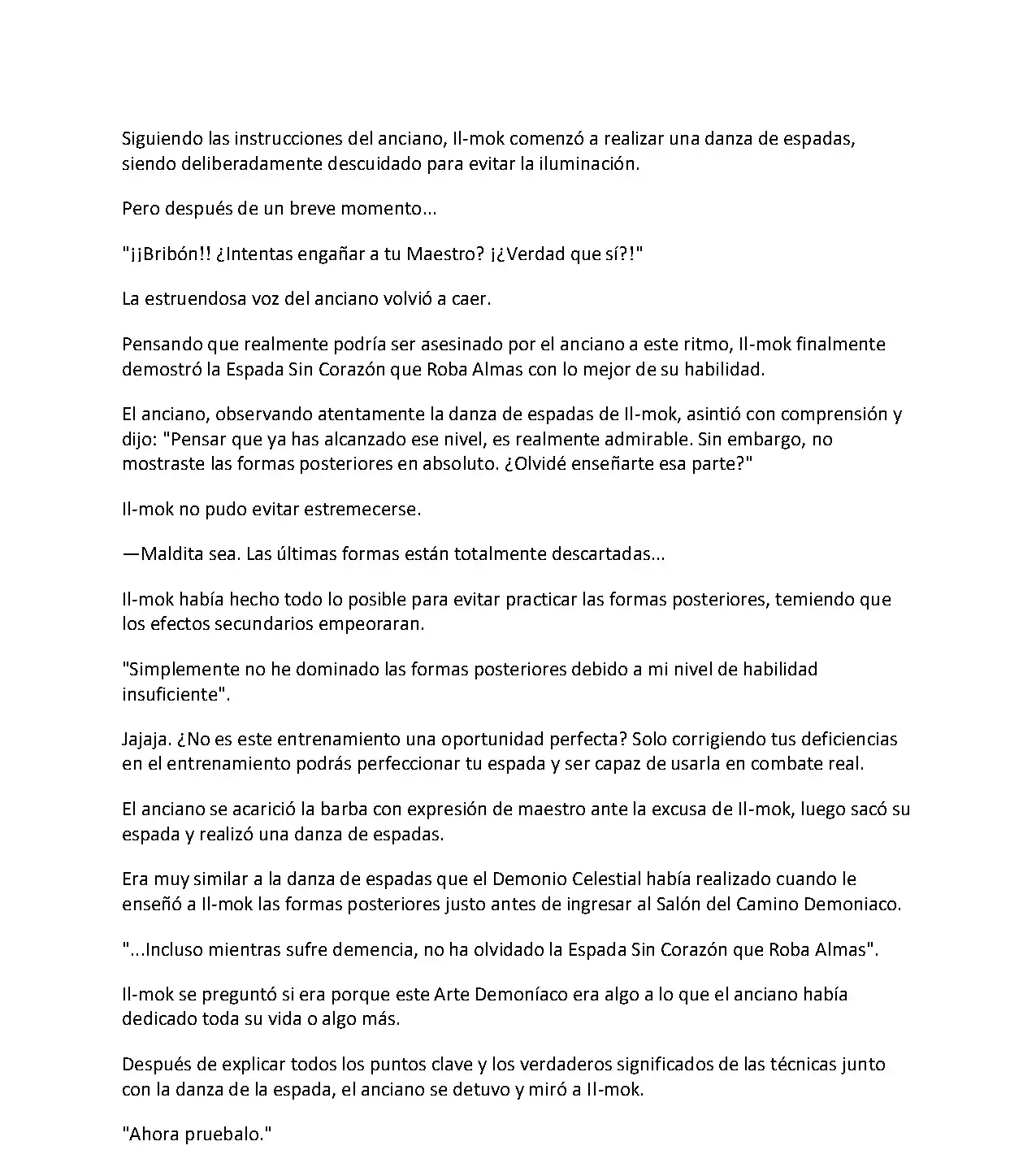 Siguiendo las instrucciones del anciano, Il-mok comenzó a realizar una danza de espadas, siendo deliberadamente descuidado para evitar la iluminación.

Pero después de un breve momento...

"¡¡Bribón!! ¿Intentas engañar a tu Maestro? ¡¿Verdad que sí?!"

La estruendosa voz del anciano volvió a caer.

Pensando que realmente podría ser asesinado por el anciano a este ritmo, Il-mok finalmente demostró la Espada Sin Corazón que Roba Almas con lo mejor de su habilidad.

El anciano, observando atentamente la danza de espadas de Il-mok, asintió con comprensión y dijo: "Pensar que ya has alcanzado ese nivel, es realmente admirable. Sin embargo, no mostraste las formas posteriores en absoluto. ¿Olvidé enseñarte esa parte?"

Il-mok no pudo evitar estremecerse.

—Maldita sea. Las últimas formas están totalmente descartadas...

Il-mok había hecho todo lo posible para evitar practicar las formas posteriores, temiendo que los efectos secundarios empeoraran.

"Simplemente no he dominado las formas posteriores debido a mi nivel de habilidad insuficiente".

Jajaja. ¿No es este entrenamiento una oportunidad perfecta? Solo corrigiendo tus deficiencias en el entrenamiento podrás perfeccionar tu espada y ser capaz de usarla en combate real.

El anciano se acarició la barba con expresión de maestro ante la excusa de Il-mok, luego sacó su espada y realizó una danza de espadas.

Era muy similar a la danza de espadas que el Demonio Celestial había realizado cuando le enseñó a Il-mok las formas posteriores justo antes de ingresar al Salón del Camino Demoniaco.

"...Incluso mientras sufre demencia, no ha olvidado la Espada Sin Corazón que Roba Almas".

Il-mok se preguntó si era porque este Arte Demoníaco era algo a lo que el anciano había dedicado toda su vida o algo más.

Después de explicar todos los puntos clave y los verdaderos significados de las técnicas junto con la danza de la espada, el anciano se detuvo y miró a Il-mok.

"Ahora pruebalo."